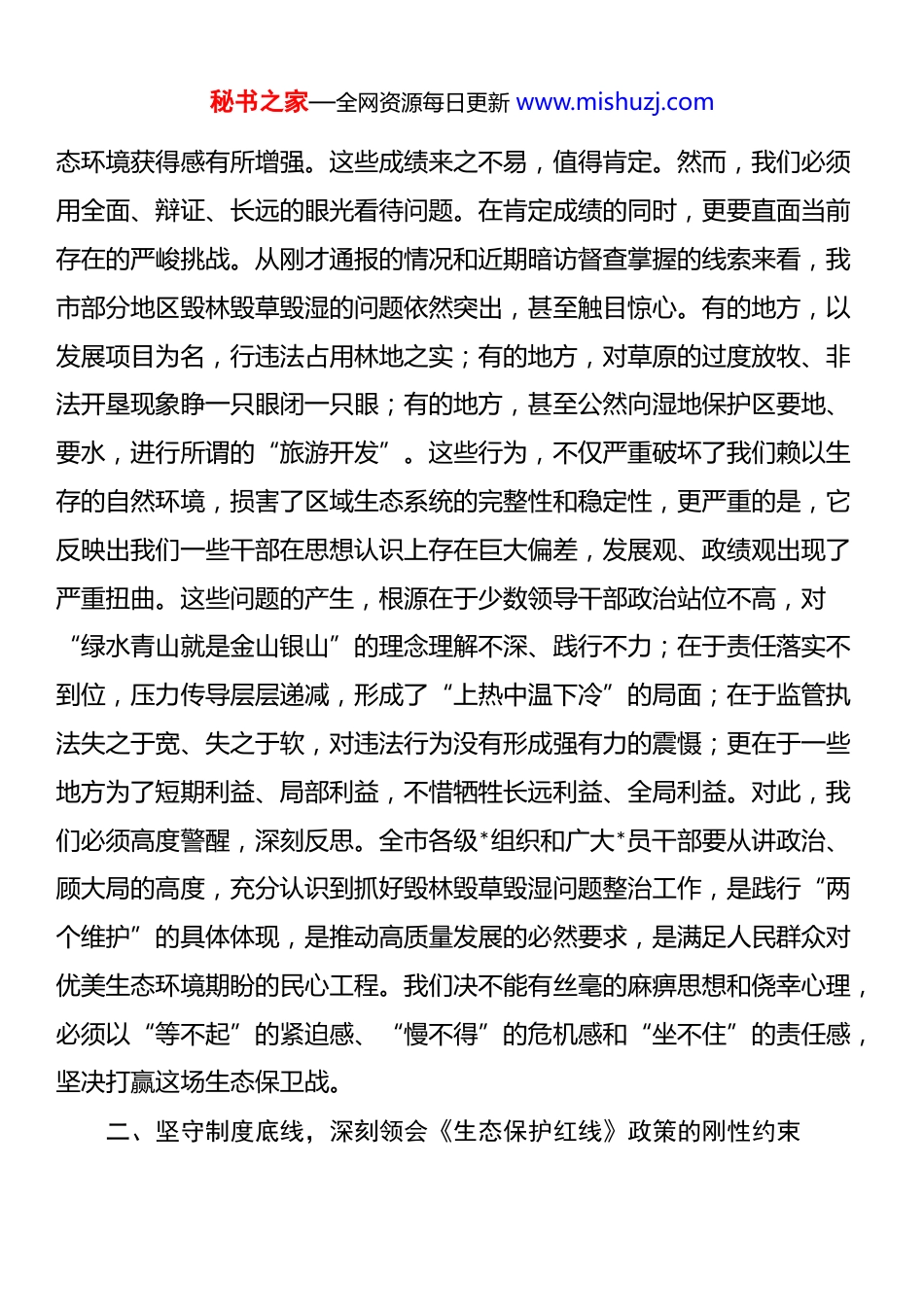 秘书之家—全网资源每日更新 www.mishuzj.com

态环境获得感有所增强。这些成绩来之不易，值得肯定。然而，我们必须用全面、辩证、长远的眼光看待问题。在肯定成绩的同时，更要直面当前存在的严峻挑战。从刚才通报的情况和近期暗访督查掌握的线索来看，我市部分地区毁林毁草毁湿的问题依然突出，甚至触目惊心。有的地方，以发展项目为名，行违法占用林地之实；有的地方，对草原的过度放牧、非法开垦现象睁一只眼闭一只眼；有的地方，甚至公然向湿地保护区要地、要水，进行所谓的“旅游开发”。这些行为，不仅严重破坏了我们赖以生存的自然环境，损害了区域生态系统的完整性和稳定性，更严重的是，它反映出我们一些干部在思想认识上存在巨大偏差，发展观、政绩观出现了严重扭曲。这些问题的产生，根源在于少数领导干部政治站位不高，对“绿水青山就是金山银山”的理念理解不深、践行不力；在于责任落实不到位，压力传导层层递减，形成了“上热中温下冷”的局面；在于监管执法失之于宽、失之于软，对违法行为没有形成强有力的震慑；更在于一些地方为了短期利益、局部利益，不惜牺牲长远利益、全局利益。对此，我们必须高度警醒，深刻反思。全市各级*组织和广大*员干部要从讲政治、顾大局的高度，充分认识到抓好毁林毁草毁湿问题整治工作，是践行“两个维护”的具体体现，是推动高质量发展的必然要求，是满足人民群众对优美生态环境期盼的民心工程。我们决不能有丝毫的麻痹思想和侥幸心理，必须以“等不起”的紧迫感、“慢不得”的危机感和“坐不住”的责任感，坚决打赢这场生态保卫战。

二、坚守制度底线，深刻领会《生态保护红线》政策的刚性约束